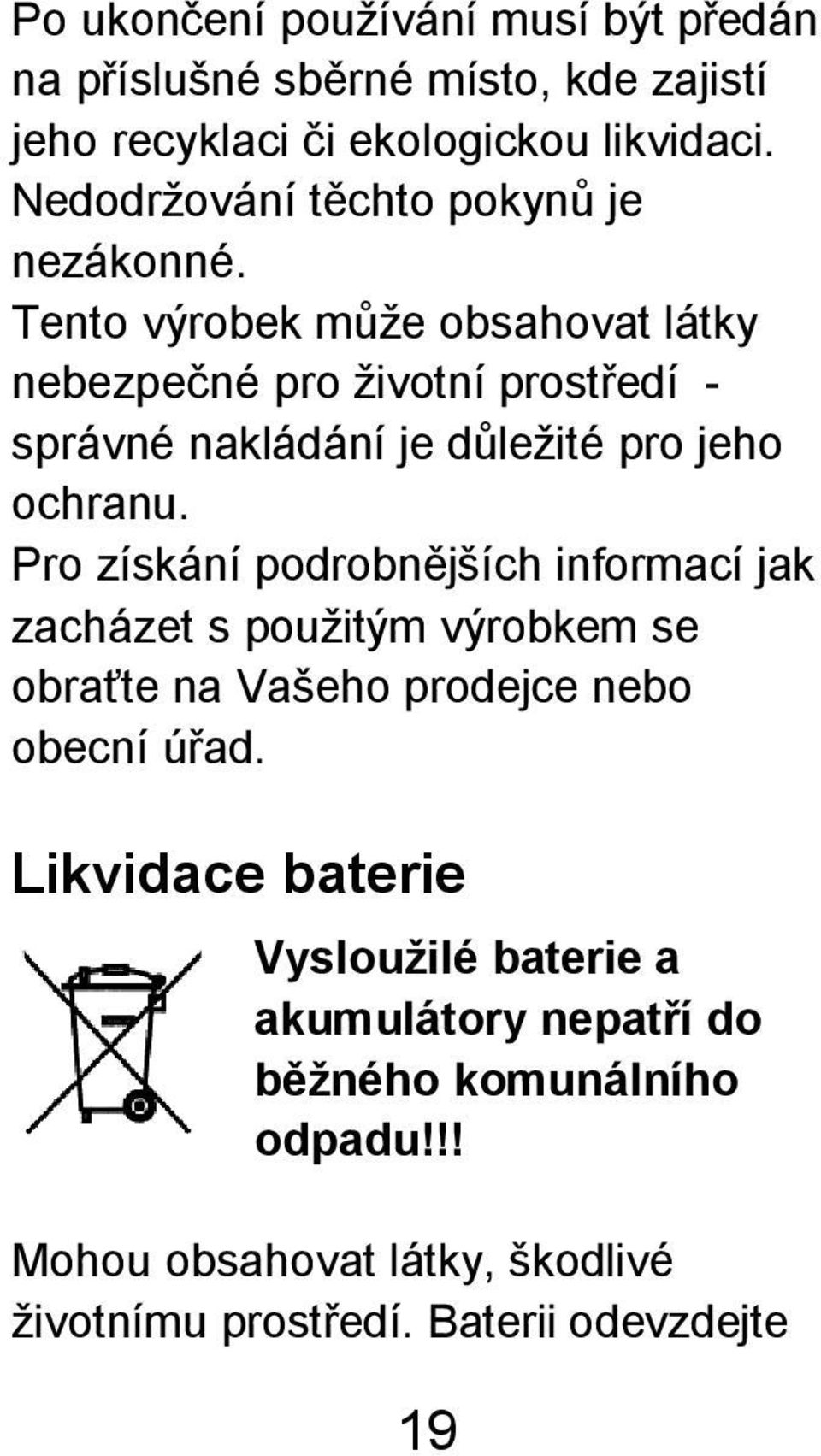 Po ukončení používání musí být předán na příslušné sběrné místo, kde zajistí jeho recyklaci či ekologickou likvidaci. Nedodržování těchto pokynů je nezákonné.
Tento výrobek může obsahovat látky nebezpečné pro životní prostředí - správné nakládání je důležité pro jeho ochranu.
Pro získání podrobnějších informací jak zacházet s použitým výrobkem se obraťte na Vašeho prodejce nebo obecní úřad.

Likvidace baterie

Vysloužilé baterie a akumulátory nepatří do běžného komunálního odpadu!!!

Mohou obsahovat látky, škodlivé životnímu prostředí. Baterii odevzdejte

19